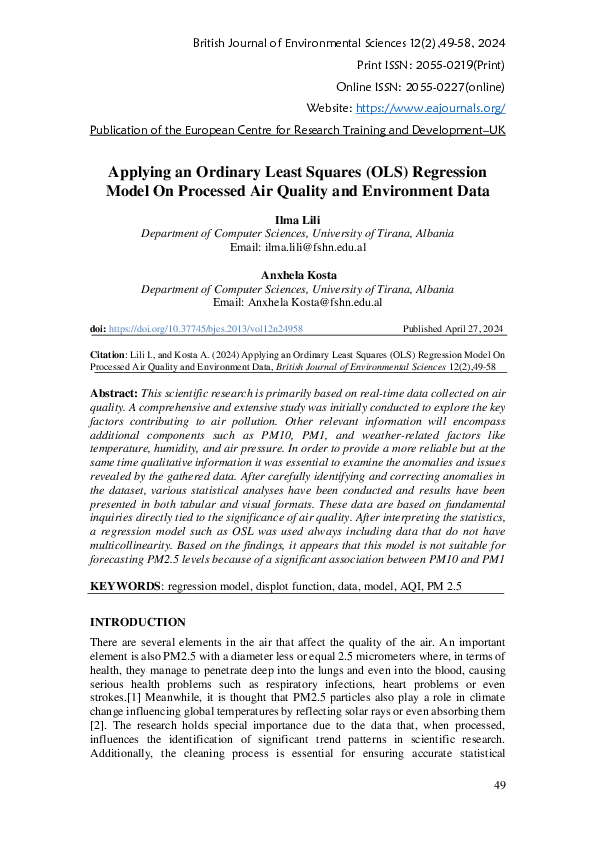 British Journal of Environmental Sciences 12(2),49-58, 2024

Print ISSN: 2055-0219(Print)

Online ISSN: 2055-0227(online)

Website: https://www.eajournals.org/

Publication of the European Centre for Research Training and Development–UK

Applying an Ordinary Least Squares (OLS) Regression Model On Processed Air Quality and Environment Data

Ilma Lili
Department of Computer Sciences, University of Tirana, Albania
Email: ilma.lili@fshn.edu.al

Anxhela Kosta
Department of Computer Sciences, University of Tirana, Albania
Email: Anxhela Kosta@fshn.edu.al

doi: https://doi.org/10.37745/bjes.2013/vol12n24958 Published April 27, 2024

Citation: Lili I., and Kosta A. (2024) Applying an Ordinary Least Squares (OLS) Regression Model On Processed Air Quality and Environment Data, British Journal of Environmental Sciences 12(2),49-58

Abstract: This scientific research is primarily based on real-time data collected on air quality. A comprehensive and extensive study was initially conducted to explore the key factors contributing to air pollution. Other relevant information will encompass additional components such as PM10, PM1, and weather-related factors like temperature, humidity, and air pressure. In order to provide a more reliable but at the same time qualitative information it was essential to examine the anomalies and issues revealed by the gathered data. After carefully identifying and correcting anomalies in the dataset, various statistical analyses have been conducted and results have been presented in both tabular and visual formats. These data are based on fundamental inquiries directly tied to the significance of air quality. After interpreting the statistics, a regression model such as OSL was used always including data that do not have multicollinearity. Based on the findings, it appears that this model is not suitable for forecasting PM2.5 levels because of a significant association between PM10 and PM1

KEYWORDS: regression model, displot function, data, model, AQI, PM 2.5

INTRODUCTION

There are several elements in the air that affect the quality of the air. An important element is also PM2.5 with a diameter less or equal 2.5 micrometers where, in terms of health, they manage to penetrate deep into the lungs and even into the blood, causing serious health problems such as respiratory infections, heart problems or even strokes.[1] Meanwhile, it is thought that PM2.5 particles also play a role in climate change influencing global temperatures by reflecting solar rays or even absorbing them [2]. The research holds special importance due to the data that, when processed, influences the identification of significant trend patterns in scientific research. Additionally, the cleaning process is essential for ensuring accurate statistical

49